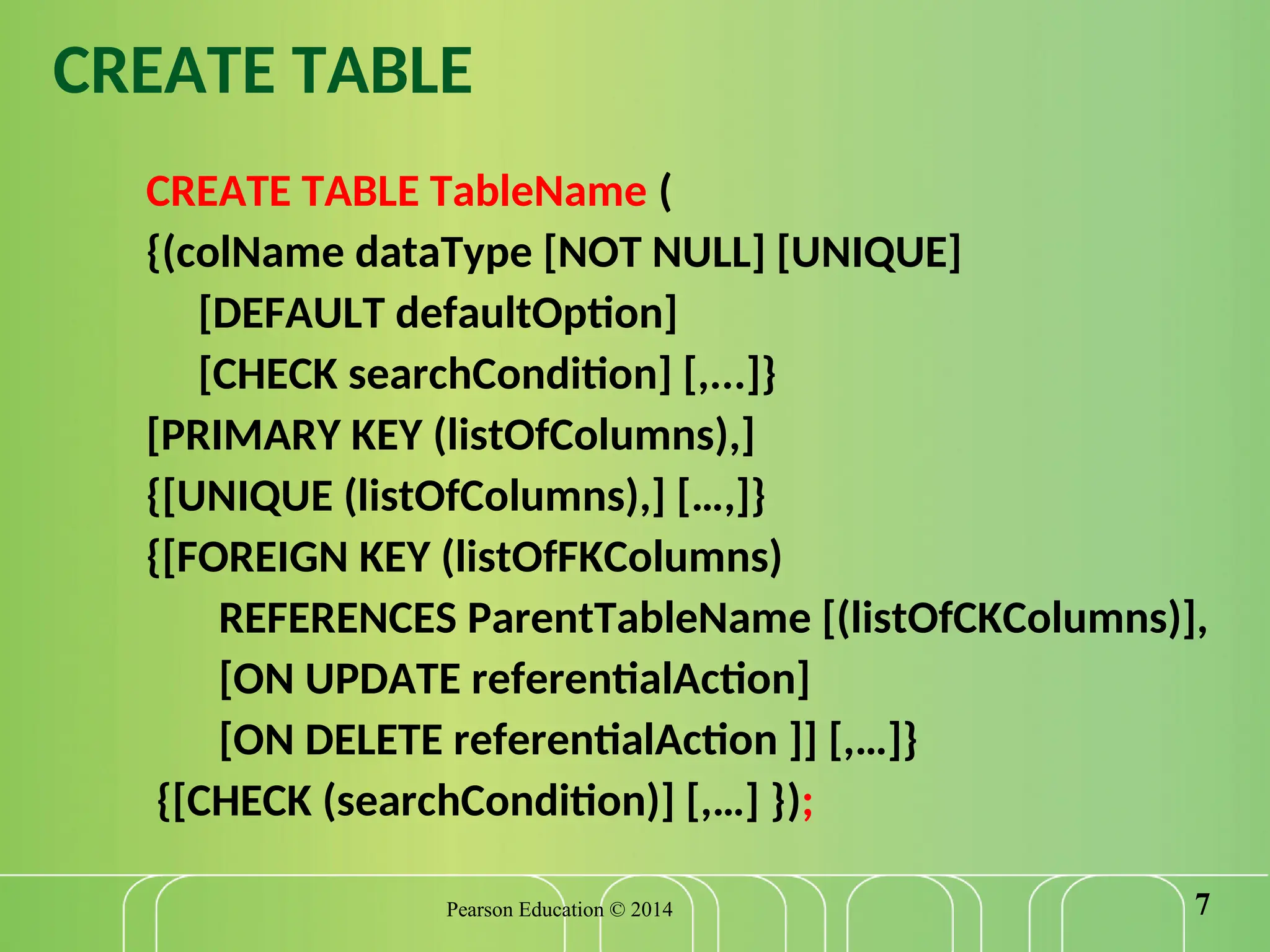 CREATE TABLE

CREATE TABLE TableName (
{(colName dataType [NOT NULL] [UNIQUE]
[DEFAULT defaultOption]
[CHECK searchCondition] [,...]}
[PRIMARY KEY (listOfColumns),]
{[UNIQUE (listOfColumns),] [...,]}
{[FOREIGN KEY (listOfFKColumns)
REFERENCES ParentTableName [(listOfCKColumns)],
[ON UPDATE referentialAction]
[ON DELETE referentialAction ]] [,...]}
{[CHECK (searchCondition)] [,...] });

Pearson Education © 2014

7